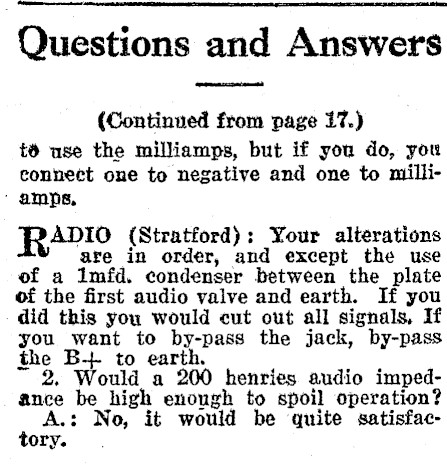 Questions and Answers

(Continued from page 17.)

to use the milliamps, but if you do, you connect one to negative and one to milliamps.

RADIO (Stratford): Your alterations are in order, and except the use of a 1mfd. condenser between the plate of the first audio valve and earth. If you did this you would cut out all signals. If you want to by-pass the jack, by-pass the B+ to earth.

2. Would a 200 henries audio impedance be high enough to spoil operation?

A.: No, it would be quite satisfactory.